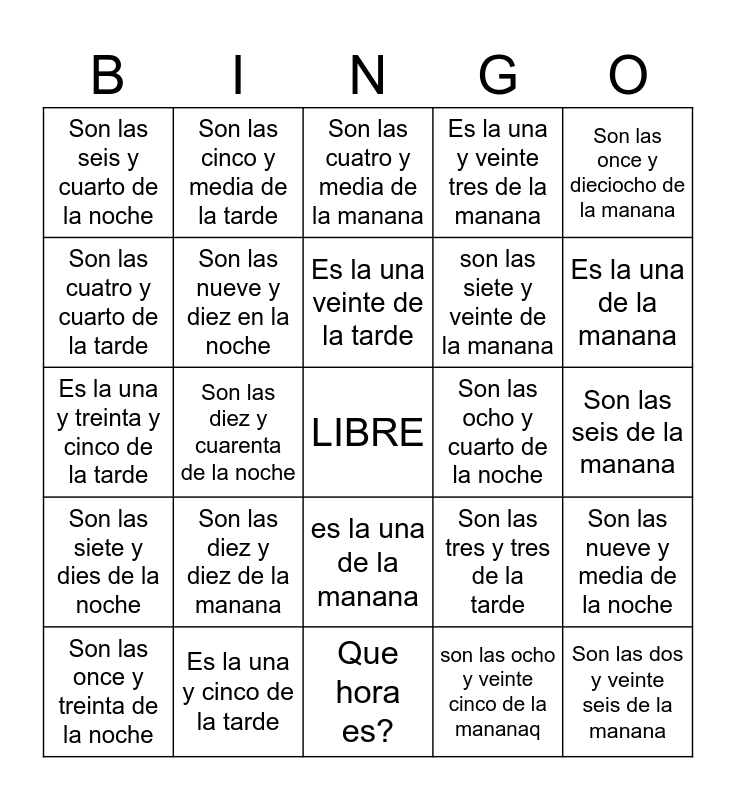 | B | I | N | G | O |
|---|---|---|---|---|
| Son las seis y cuarto de la noche | Son las cinco y media de la tarde | Son las cuatro y media de la manana | Es la una y veinte tres de la manana | Son las once y dieciocho de la manana |
| Son las cuatro y cuarto de la tarde | Son las nueve y diez en la noche | Es la una veinte de la tarde | son las siete y veinte de la manana | Es la una de la manana |
| Es la una y treinta y cinco de la tarde | Son las diez y cuarenta de la noche | LIBRE | Son las ocho y cuarto de la noche | Son las seis de la manana |
| Son las siete y dies de la noche | Son las diez y diez de la manana | es la una de la manana | Son las tres y tres de la tarde | Son las nueve y media de la noche |
| Son las once y treinta de la noche | Es la una y cinco de la tarde | Que hora es? | son las ocho y veinte cinco de la mananaq | Son las dos y veinte seis de la manana |